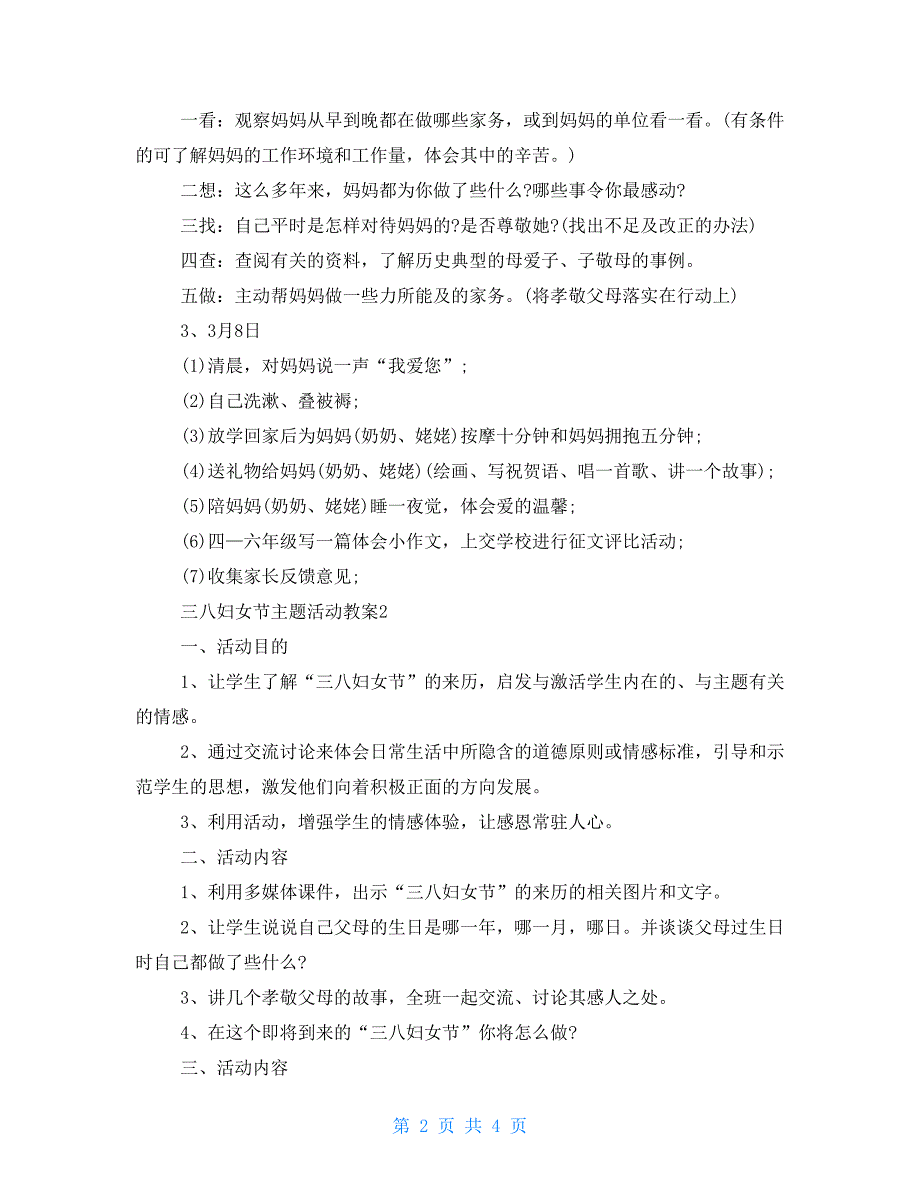 一看：观察妈妈从早到晚都在做哪些家务，或到妈妈的单位看一看。(有条件的可了解妈妈的工作环境和工作量，体会其中的辛苦。)

二想：这么多年来，妈妈都为你做了些什么?哪些事令你最感动?

三找：自己平时是怎样对待妈妈的?是否尊敬她?(找出不足及改正的办法)

四查：查阅有关的资料，了解历史典型的母爱子、子敬母的事例。

五做：主动帮妈妈做一些力所能及的家务。(将孝敬父母落实在行动上)

3、3月8日

(1)清晨，对妈妈说一声“我爱您”；

(2)自己洗漱、叠被褥;

(3)放学回家后为妈妈(奶奶、姥姥)按摩十分钟和妈妈拥抱五分钟；

(4)送礼物给妈妈(奶奶、姥姥)(绘画、写祝贺语、唱一首歌、讲一个故事)；

(5)陪妈妈(奶奶、姥姥)睡一夜觉，体会爱的温馨；

(6)四—六年级写一篇体会小作文，上交学校进行征文评比活动;

(7)收集家长反馈意见;

三八妇女节主题活动教案2

一、活动目的

1、让学生了解“三八妇女节”的来历，启发与激活学生内在的、与主题有关的情感。

2、通过交流讨论来体会日常生活中所隐含的道德原则或情感标准，引导和示范学生的思想，激发他们向着积极正面的方向发展。

3、利用活动，增强学生的情感体验，让感恩常驻人心。

二、活动内容

1、利用多媒体课件，出示“三八妇女节”的来历的相关图片和文字。

2、让学生说说自己父母的生日是哪一年，哪一月，哪日。并谈谈父母过生日时自己都做了些什么?

3、讲几个孝敬父母的故事，全班一起交流、讨论其感人之处。

4、在这个即将到来的“三八妇女节”你将怎么做?

三、活动内容

第 2 页 共 4 页